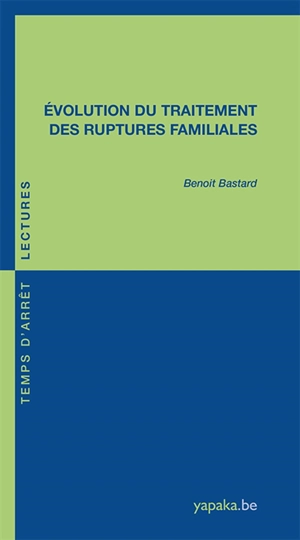 ÉVOLUTION DU TRAITEMENT DES RUPTURES FAMILIALES

Benoit Bastard

TEMPS D'ARRÊT LECTURES

yapaka.be